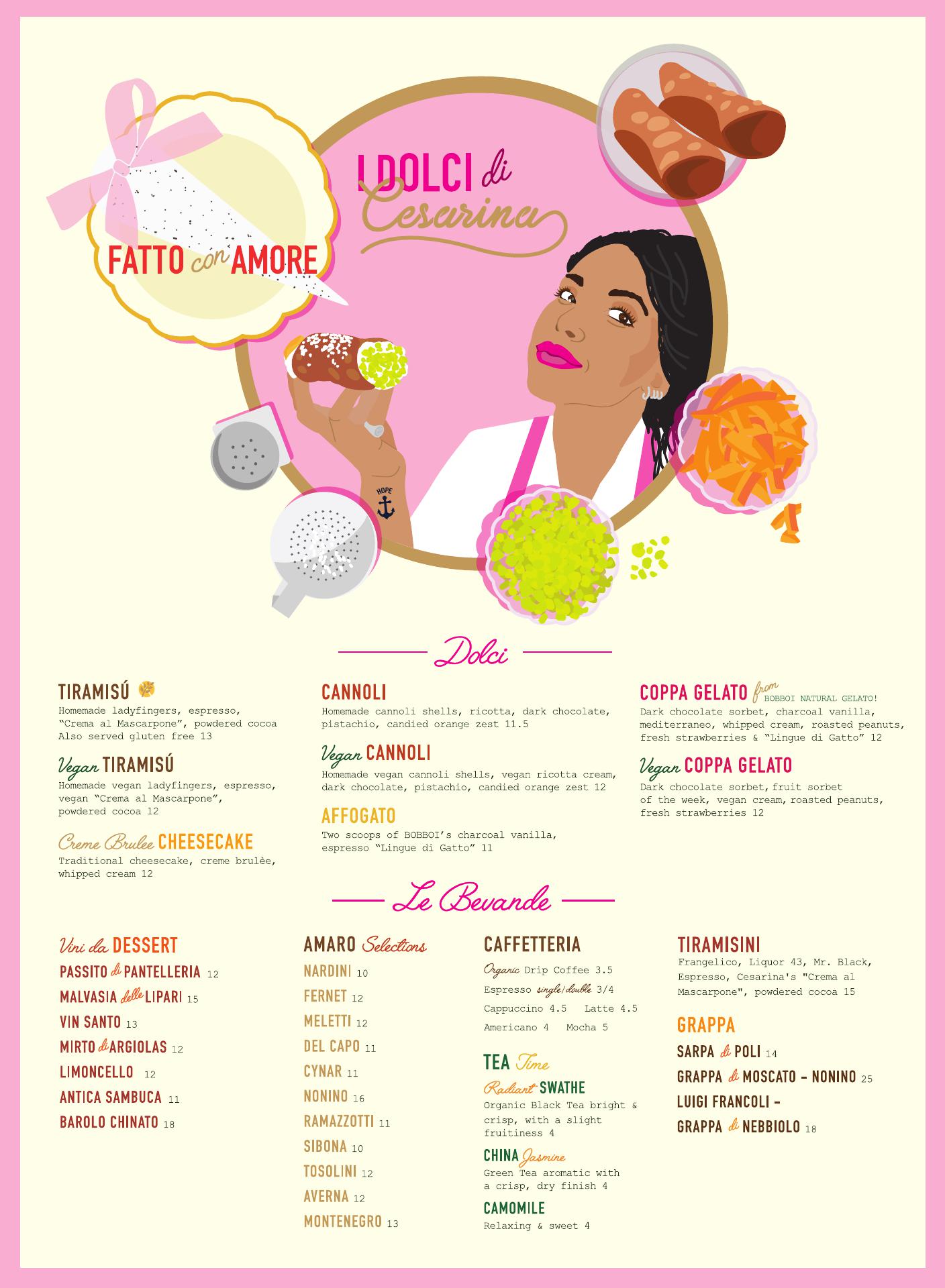 FATTO con AMORE

I DOLCI di Cesarina

HOPE

Dolci

TIRAMISÚ
Homemade ladyfingers, espresso, "Crema al Mascarpone", powdered cocoa
Also served gluten free 13

Vegan TIRAMISÚ
Homemade vegan ladyfingers, espresso, vegan "Crema al Mascarpone", powdered cocoa 12

Creme Brulee CHEESECAKE
Traditional cheesecake, creme brulèe, whipped cream 12

CANNOLI
Homemade cannoli shells, ricotta, dark chocolate, pistachio, candied orange zest 11.5

Vegan CANNOLI
Homemade vegan cannoli shells, vegan ricotta cream, dark chocolate, pistachio, candied orange zest 12

AFFOGATO
Two scoops of BOBBOI's charcoal vanilla, espresso "Lingue di Gatto" 11

COPPA GELATO from BOBBOI NATURAL GELATO!
Dark chocolate sorbet, charcoal vanilla, mediterraneo, whipped cream, roasted peanuts, fresh strawberries & "Lingue di Gatto" 12

Vegan COPPA GELATO
Dark chocolate sorbet, fruit sorbet of the week, vegan cream, roasted peanuts, fresh strawberries 12

Le Bevande

Vini da DESSERT
PASSITO di PANTELLERIA 12
MALVASIA delle LIPARI 15
VIN SANTO 13
MIRTO di ARGIOLAS 12
LIMONCELLO 12
ANTICA SAMBUCA 11
BAROLO CHINATO 18

AMARO Selections
NARDINI 10
FERNET 12
MELETTI 12
DEL CAPO 11
CYNAR 11
NONINO 16
RAMAZZOTTI 11
SIBONA 10
TOSOLINI 12
AVERNA 12
MONTENEGRO 13

CAFFETTERIA
Organic Drip Coffee 3.5
Espresso single/double 3/4
Cappuccino 4.5 Latte 4.5
Americano 4 Mocha 5

TEA Time
Radiant SWATHE
Organic Black Tea bright & crisp, with a slight fruitiness 4
CHINA Jasmine
Green Tea aromatic with a crisp, dry finish 4
CAMOMILE
Relaxing & sweet 4

TIRAMISINI
Frangelico, Liquor 43, Mr. Black, Espresso, Cesarina's "Crema al Mascarpone", powdered cocoa 15

GRAPPA
SARPA di POLI 14
GRAPPA di MOSCATO - NONINO 25
LUIGI FRANCOLI - GRAPPA di NEBBIOLO 18